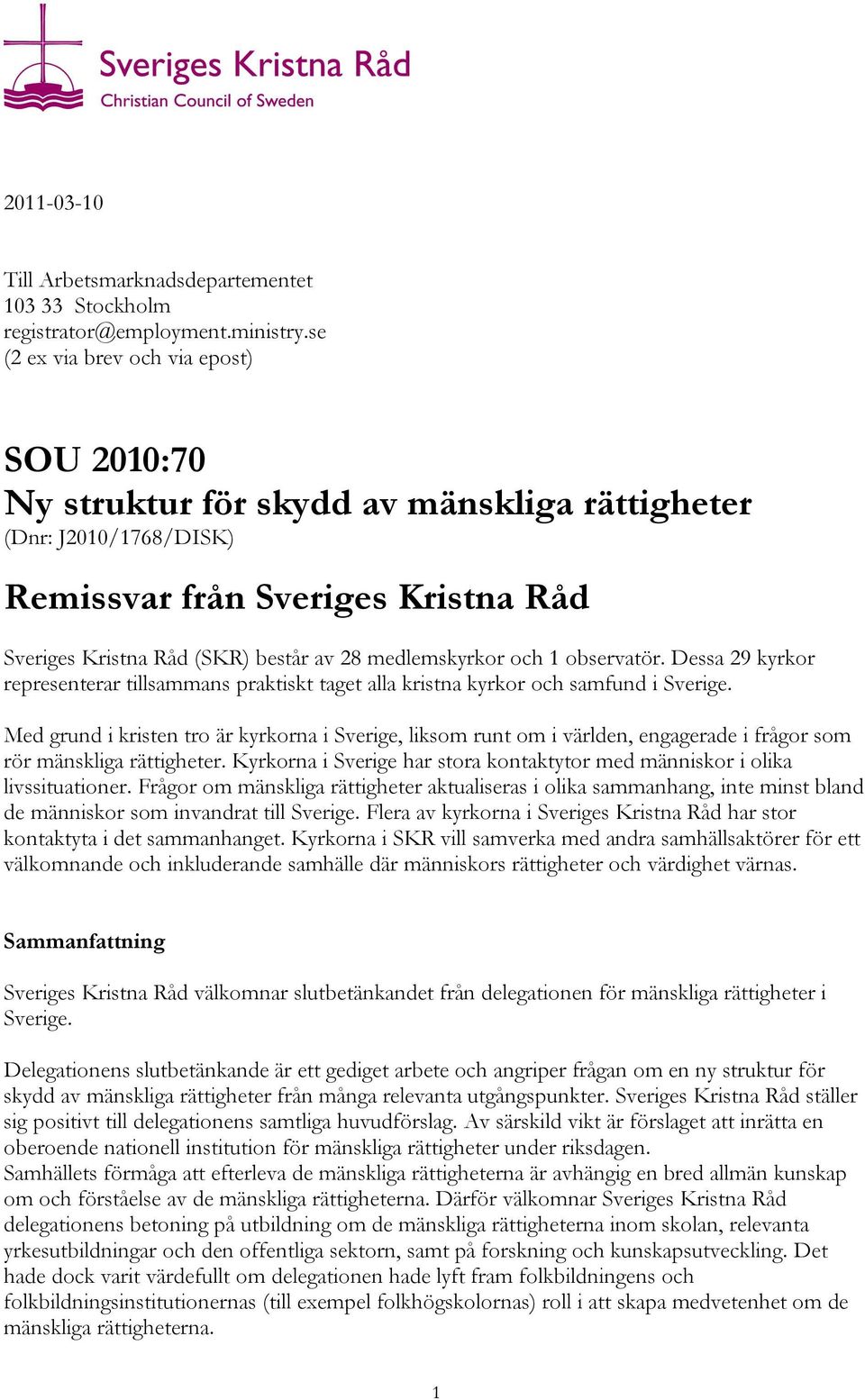 Sveriges Kristna Råd
Christian Council of Sweden

2011-03-10

Till Arbetsmarknadsdepartementet
103 33 Stockholm
registrator@employment.ministry.se
(2 ex via brev och via epost)

SOU 2010:70
Ny struktur för skydd av mänskliga rättigheter
(Dnr: J2010/1768/DISK)

Remissvar från Sveriges Kristna Råd

Sveriges Kristna Råd (SKR) består av 28 medlemskyrkor och 1 observatör. Dessa 29 kyrkor representerar tillsammans praktiskt taget alla kristna kyrkor och samfund i Sverige.

Med grund i kristen tro är kyrkorna i Sverige, liksom runt om i världen, engagerade i frågor som rör mänskliga rättigheter. Kyrkorna i Sverige har stora kontaktytor med människor i olika livssituationer. Frågor om mänskliga rättigheter aktualiseras i olika sammanhang, inte minst bland de människor som invandrat till Sverige. Flera av kyrkorna i Sveriges Kristna Råd har stor kontaktyta i det sammanhanget. Kyrkorna i SKR vill samverka med andra samhällsaktörer för ett välkomnande och inkluderande samhälle där människors rättigheter och värdighet värnas.

Sammanfattning

Sveriges Kristna Råd välkomnar slutbetänkandet från delegationen för mänskliga rättigheter i Sverige.

Delegationens slutbetänkande är ett gediget arbete och angriper frågan om en ny struktur för skydd av mänskliga rättigheter från många relevanta utgångspunkter. Sveriges Kristna Råd ställer sig positivt till delegationens samtliga huvudförslag. Av särskild vikt är förslaget att inrätta en oberoende nationell institution för mänskliga rättigheter under riksdagen.
Samhällets förmåga att efterleva de mänskliga rättigheterna är avhängig en bred allmän kunskap om och förståelse av de mänskliga rättigheterna. Därför välkomnar Sveriges Kristna Råd delegationens betoning på utbildning om de mänskliga rättigheterna inom skolan, relevanta yrkesutbildningar och den offentliga sektorn, samt på forskning och kunskapsutveckling. Det hade dock varit värdefullt om delegationen hade lyft fram folkbildningens och folkbildningsinstitutionernas (till exempel folkhögskolornas) roll i att skapa medvetenhet om de mänskliga rättigheterna.

1